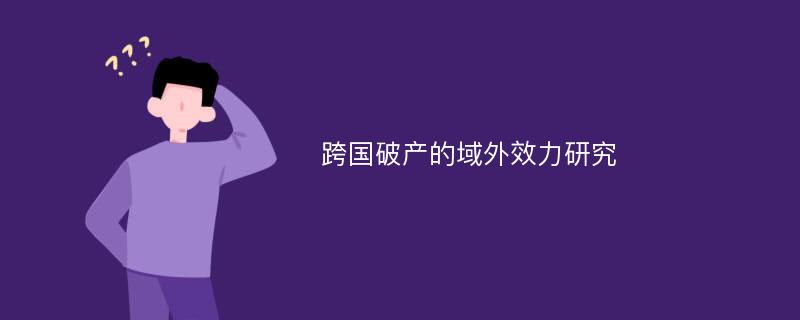 ???

跨国破产的域外效力研究